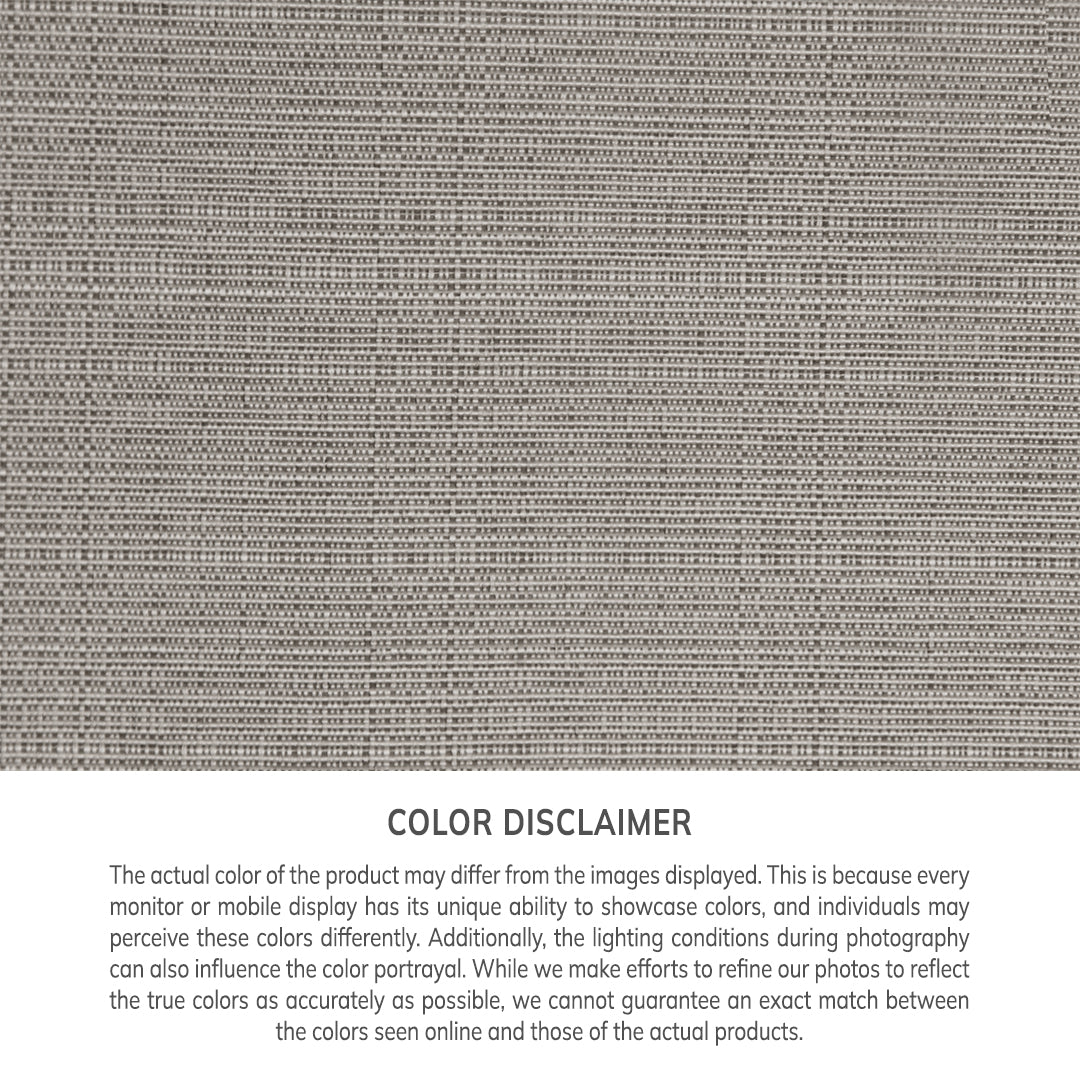 COLOR DISCLAIMER

The actual color of the product may differ from the images displayed. This is because every monitor or mobile display has its unique ability to showcase colors, and individuals may perceive these colors differently. Additionally, the lighting conditions during photography can also influence the color portrayal. While we make efforts to refine our photos to reflect the true colors as accurately as possible, we cannot guarantee an exact match between the colors seen online and those of the actual products.